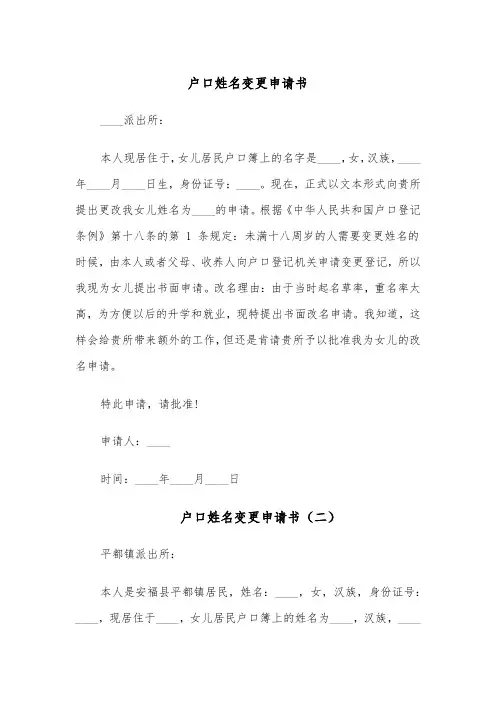 户口姓名变更申请书

____派出所：

本人现居住于，女儿居民户口簿上的名字是____，女，汉族，____年____月____日生，身份证号：____。现在，正式以文本形式向贵所提出更改我女儿姓名为____的申请。根据《中华人民共和国户口登记条例》第十八条的第 1 条规定：未满十八周岁的人需要变更姓名的时候，由本人或者父母、收养人向户口登记机关申请变更登记，所以我现为女儿提出书面申请。改名理由：由于当时起名草率，重名率太高，为方便以后的升学和就业，现特提出书面改名申请。我知道，这样会给贵所带来额外的工作，但还是肯请贵所予以批准我为女儿的改名申请。

特此申请，请批准！

申请人：____

时间：____年____月____日

户口姓名变更申请书（二）

平都镇派出所：

本人是安福县平都镇居民，姓名：____，女，汉族，身份证号：____，现居住于____，女儿居民户口簿上的姓名为____，汉族，____